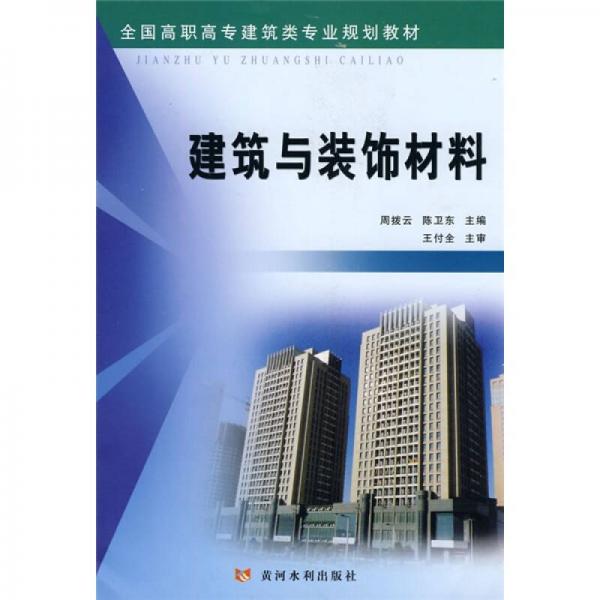 全国高职高专建筑类专业规划教材

JIANZHU YU ZHUANGSHI CAILIAO

建筑与装饰材料

周拨云 陈卫东 主编
王付全 主审

黄河水利出版社